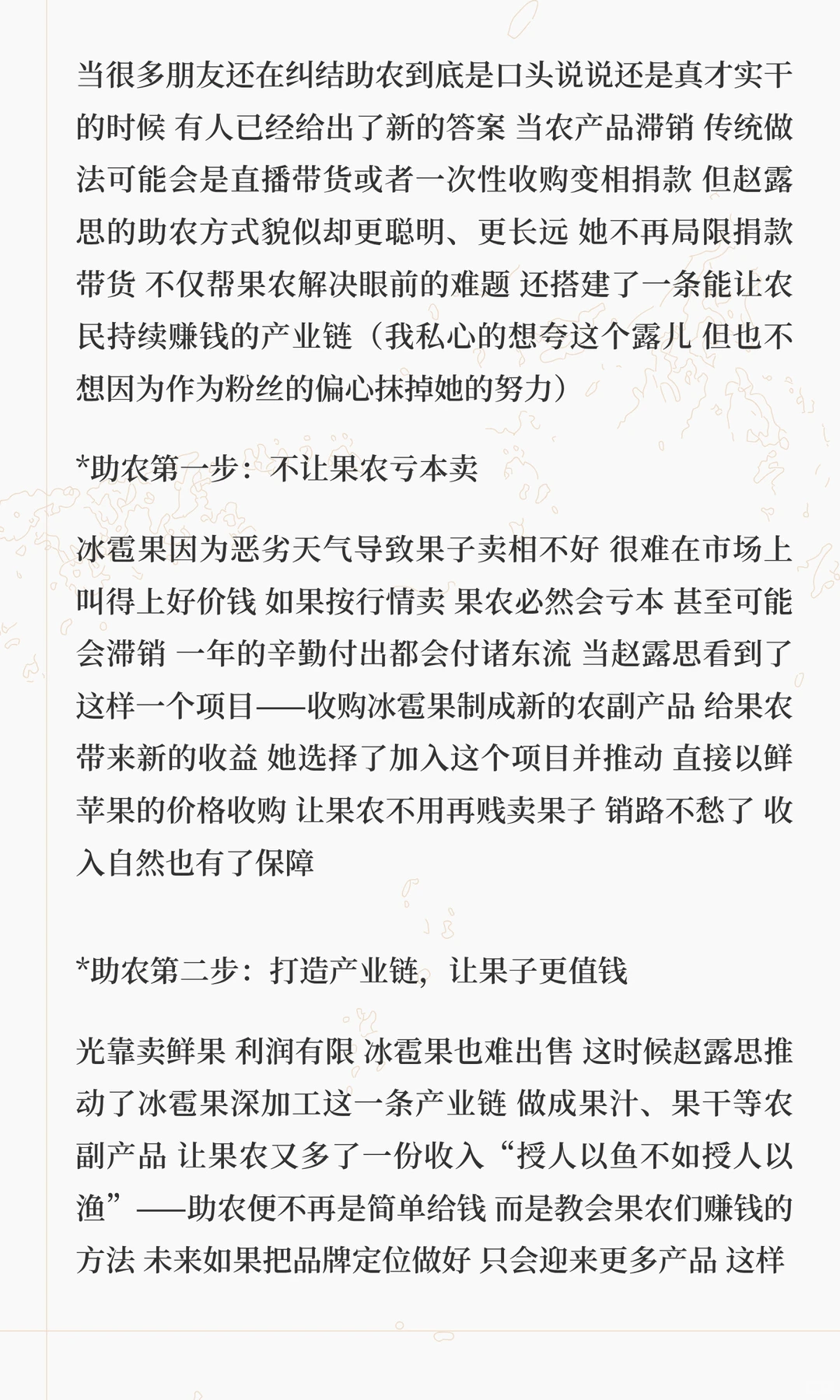 当很多朋友还在纠结助农到底是口头说说还是真才实干的时候 有人已经给出了新的答案 当农产品滞销 传统做法可能会是直播带货或者一次性收购变相捐款 但赵露思的助农方式貌似却更聪明、更长远 她不再局限捐款带货 不仅帮果农解决眼前的难题 还搭建了一条能让农民持续赚钱的产业链（我私心的想夸这个露儿 但也不想因为作为粉丝的偏心抹掉她的努力）

*助农第一步：不让果农亏本卖

冰雹果因为恶劣天气导致果子卖相不好 很难在市场上叫得上好价钱 如果按行情卖 果农必然会亏本 甚至可能会滞销 一年的辛勤付出都会付诸东流 当赵露思看到了这样一个项目——收购冰雹果制成新的农副产品 给果农带来新的收益 她选择了加入这个项目并推动 直接以鲜苹果的价格收购 让果农不用再贱卖果子 销路不愁了 收入自然也有了保障

*助农第二步：打造产业链，让果子更值钱

光靠卖鲜果 利润有限 冰雹果也难出售 这时候赵露思推动了冰雹果深加工这一条产业链 做成果汁、果干等农副产品 让果农又多了一份收入“授人以鱼不如授人以渔”——助农便不再是简单给钱 而是教会果农们赚钱的方法 未来如果把品牌定位做好 只会迎来更多产品 这样